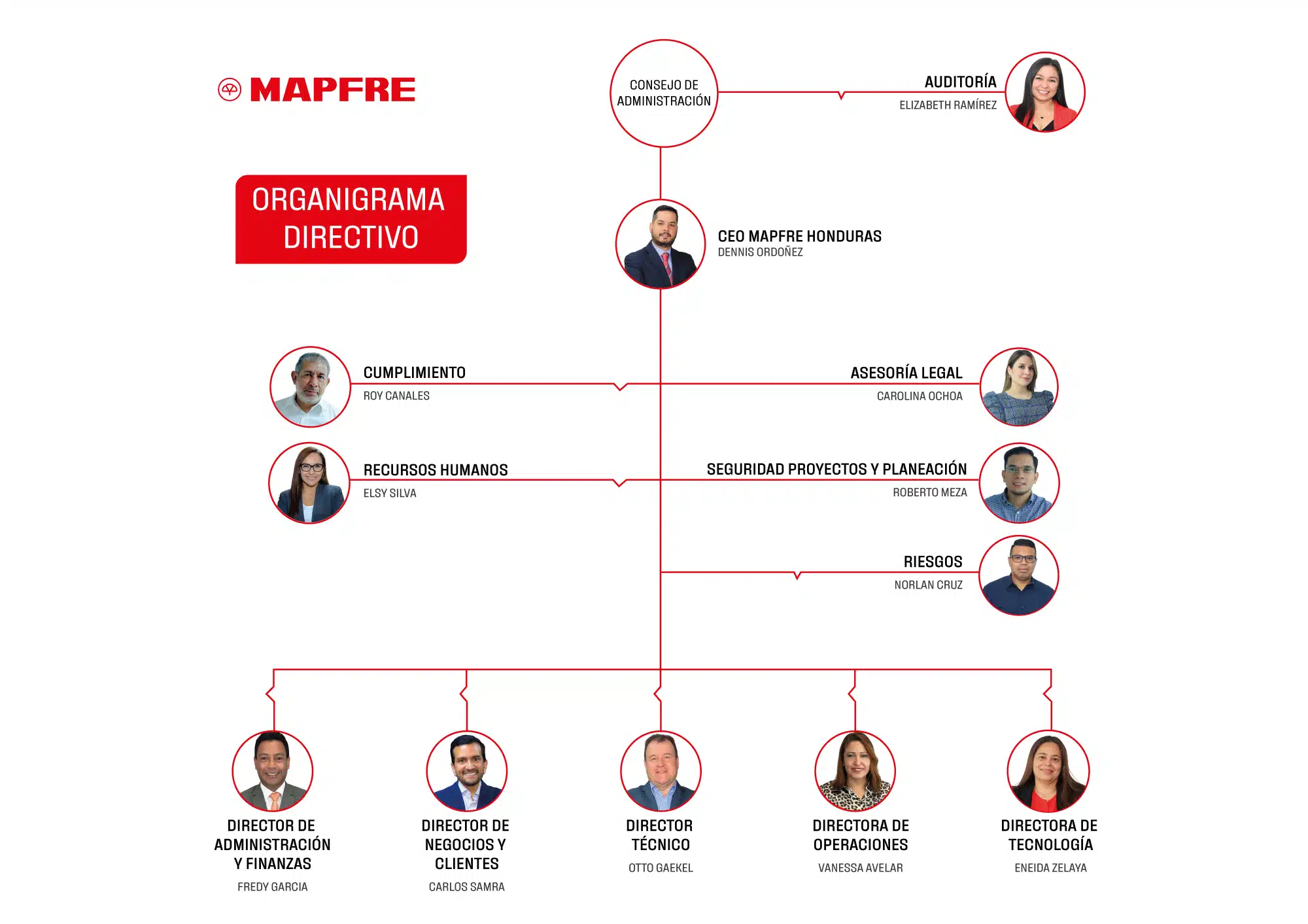 MAPFRE

ORGANIGRAMA DIRECTIVO

CONSEJO DE ADMINISTRACIÓN

AUDITORÍA
ELIZABETH RAMÍREZ

CEO MAPFRE HONDURAS
DENNIS ORDOÑEZ

CUMPLIMIENTO
ROY CANALES

ASESORÍA LEGAL
CAROLINA OCHOA

RECURSOS HUMANOS
ELSY SILVA

SEGURIDAD PROYECTOS Y PLANEACIÓN
ROBERTO MEZA

RIESGOS
NORLAN CRUZ

DIRECTOR DE ADMINISTRACIÓN Y FINANZAS
FREDY GARCIA

DIRECTOR DE NEGOCIOS Y CLIENTES
CARLOS SAMRA

DIRECTOR TÉCNICO
OTTO GAEKEL

DIRECTORA DE OPERACIONES
VANESSA AVELAR

DIRECTORA DE TECNOLOGÍA
ENEIDA ZELAYA